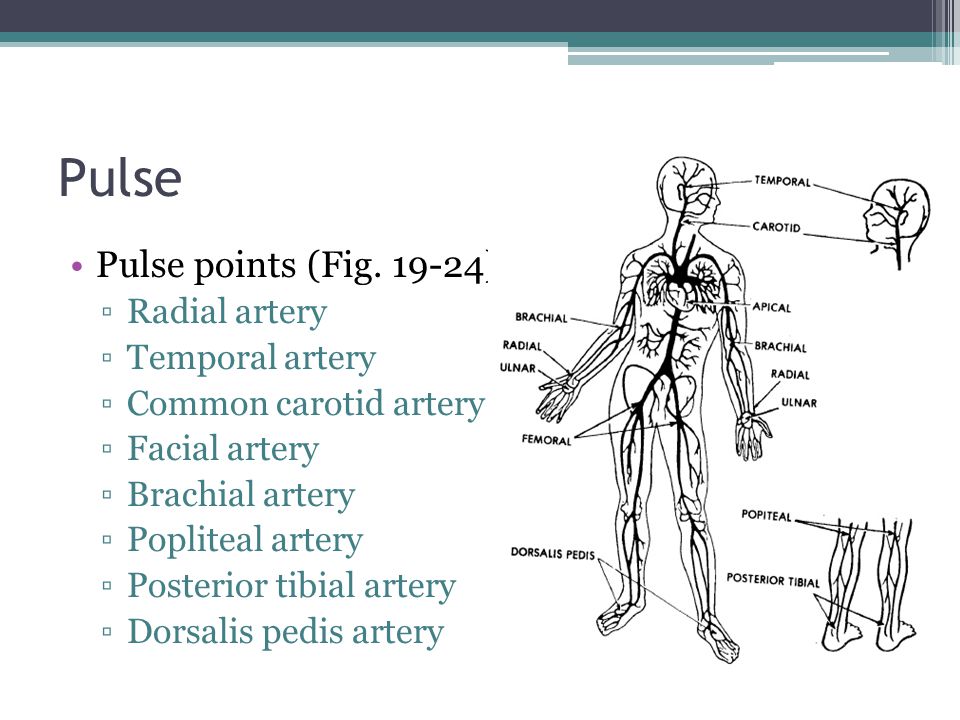 Pulse

• Pulse points (Fig. 19-24)
▫ Radial artery
▫ Temporal artery
▫ Common carotid artery
▫ Facial artery
▫ Brachial artery
▫ Popliteal artery
▫ Posterior tibial artery
▫ Dorsalis pedis artery

TEMPORAL
CAROTID
APICAL
BRACHIAL
RADIAL
ULNAR
BRACHIAL
RADIAL
ULNAR
FEMORAL
POPITEAL
DORSALIS PEDIS
POSTERIOR TIBIAL